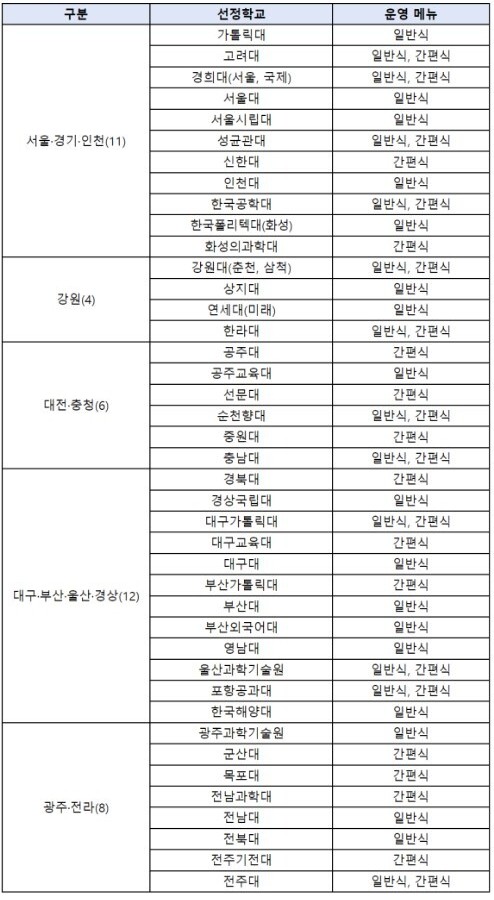 | 구분 | 선정학교 | 운영 메뉴 |
|---|---|---|
| 서울·경기·인천(11) | 가톨릭대 | 일반식 |
| | 고려대 | 일반식, 간편식 |
| | 경희대(서울, 국제) | 일반식, 간편식 |
| | 서울대 | 일반식 |
| | 서울시립대 | 일반식 |
| | 성균관대 | 일반식, 간편식 |
| | 신한대 | 간편식 |
| | 인천대 | 일반식 |
| | 한국공학대 | 일반식, 간편식 |
| | 한국폴리텍대(화성) | 일반식 |
| | 화성의과학대 | 간편식 |
| 강원(4) | 강원대(춘천, 삼척) | 일반식, 간편식 |
| | 상지대 | 일반식 |
| | 연세대(미래) | 일반식 |
| | 한라대 | 일반식, 간편식 |
| 대전·충청(6) | 공주대 | 간편식 |
| | 공주교육대 | 일반식 |
| | 선문대 | 간편식 |
| | 순천향대 | 일반식, 간편식 |
| | 중원대 | 간편식 |
| | 충남대 | 일반식, 간편식 |
| 대구·부산·울산·경상(12) | 경북대 | 간편식 |
| | 경상국립대 | 일반식 |
| | 대구가톨릭대 | 일반식, 간편식 |
| | 대구교육대 | 간편식 |
| | 대구대 | 일반식 |
| | 부산가톨릭대 | 간편식 |
| | 부산대 | 일반식 |
| | 부산외국어대 | 일반식 |
| | 영남대 | 일반식 |
| | 울산과학기술원 | 일반식, 간편식 |
| | 포항공과대 | 일반식, 간편식 |
| | 한국해양대 | 일반식 |
| 광주·전라(8) | 광주과학기술원 | 일반식 |
| | 군산대 | 간편식 |
| | 목포대 | 간편식 |
| | 전남과학대 | 간편식 |
| | 전남대 | 일반식 |
| | 전북대 | 일반식 |
| | 전주기전대 | 간편식 |
| | 전주대 | 일반식, 간편식 |